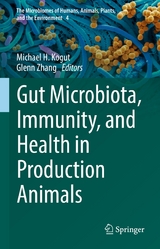 The Microbiomes of Humans, Animals, Plants, and the Environment 4

Michael H. Kogut
Glenn Zhang Editors

Gut Microbiota, Immunity, and Health in Production Animals

Springer